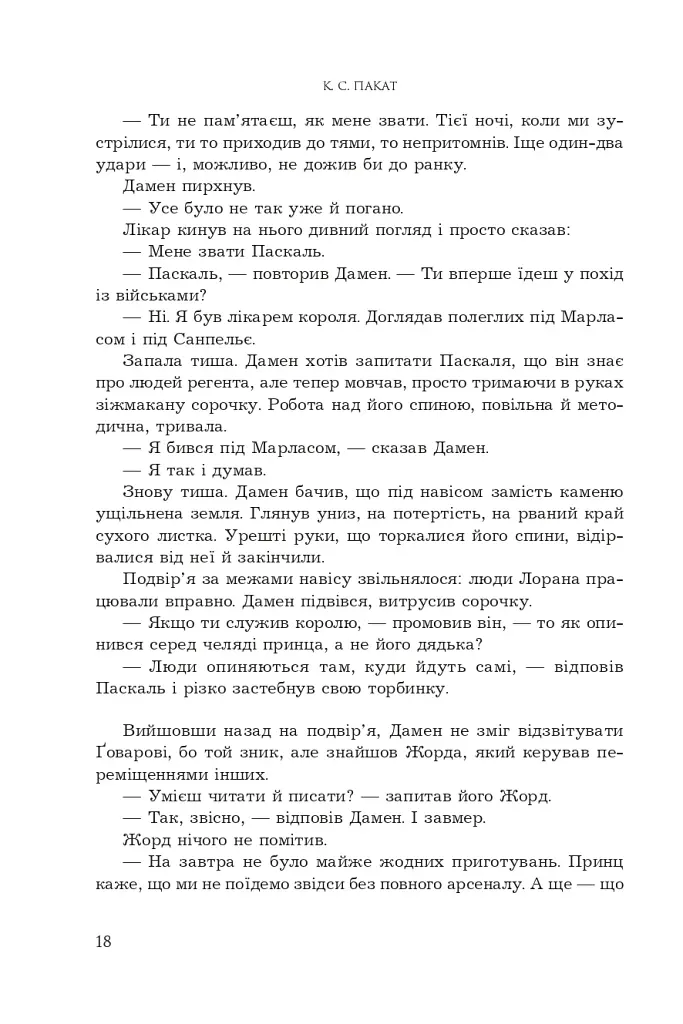 К. С. ПАКАТ

— Ти не пам'ятаєш, як мене звати. Тієї ночі, коли ми зустрілися, ти то приходив до тями, то непритомнів. Іще один-два удари — і, можливо, не дожив би до ранку.

Дамен пирхнув.

— Усе було не так уже й погано.

Лікар кинув на нього дивний погляд і просто сказав:

— Мене звати Паскаль.

— Паскаль, — повторив Дамен. — Ти вперше їдеш у похід із військами?

— Ні. Я був лікарем короля. Доглядав полеглих під Марласом і під Санпельє.

Запала тиша. Дамен хотів запитати Паскаля, що він знає про людей регента, але тепер мовчав, просто тримаючи в руках зіжмакану сорочку. Робота над його спиною, повільна й методична, тривала.

— Я бився під Марласом, — сказав Дамен.

— Я так і думав.

Знову тиша. Дамен бачив, що під навісом замість каменю ущільнена земля. Глянув униз, на потертість, на рваний край сухого листка. Урешті руки, що торкалися його спини, відірвалися від неї й закінчили.

Подвір'я за межами навісу звільнялося: люди Лорана працювали вправно. Дамен підвівся, витрусив сорочку.

— Якщо ти служив королю, — промовив він, — то як опинився серед челяді принца, а не його дядька?

— Люди опиняються там, куди йдуть самі, — відповів Паскаль і різко застебнув свою торбинку.

Вийшовши назад на подвір'я, Дамен не зміг відзвітувати Ґоварові, бо той зник, але знайшов Жорда, який керував переміщеннями інших.

— Умієш читати й писати? — запитав його Жорд.

— Так, звісно, — відповів Дамен. І завмер.

Жорд нічого не помітив.

— На завтра не було майже жодних приготувань. Принц каже, що ми не поїдемо звідси без повного арсеналу. А ще — що

18